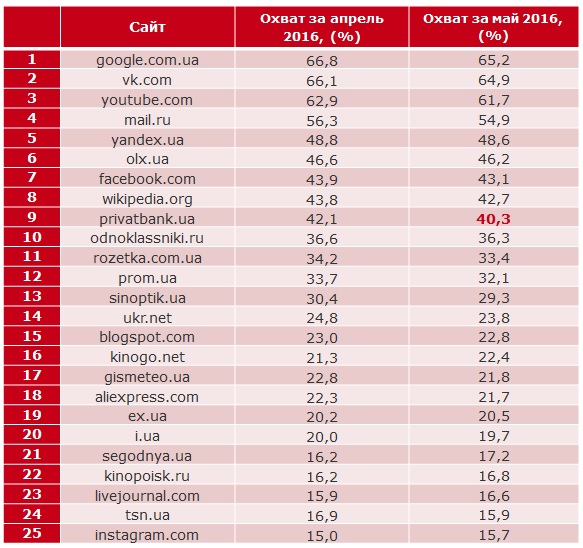 | | Сайт | Охват за апрель 2016, (%) | Охват за май 2016, (%) |
|---|---|---|---|
| 1 | google.com.ua | 66,8 | 65,2 |
| 2 | vk.com | 66,1 | 64,9 |
| 3 | youtube.com | 62,9 | 61,7 |
| 4 | mail.ru | 56,3 | 54,9 |
| 5 | yandex.ua | 48,8 | 48,6 |
| 6 | olx.ua | 46,6 | 46,2 |
| 7 | facebook.com | 43,9 | 43,1 |
| 8 | wikipedia.org | 43,8 | 42,7 |
| 9 | privatbank.ua | 42,1 | 40,3 |
| 10 | odnoklassniki.ru | 36,6 | 36,3 |
| 11 | rozetka.com.ua | 34,2 | 33,4 |
| 12 | prom.ua | 33,7 | 32,1 |
| 13 | sinoptik.ua | 30,4 | 29,3 |
| 14 | ukr.net | 24,8 | 23,8 |
| 15 | blogspot.com | 23,0 | 22,8 |
| 16 | kinogo.net | 21,3 | 22,4 |
| 17 | gismeteo.ua | 22,8 | 21,8 |
| 18 | aliexpress.com | 22,3 | 21,7 |
| 19 | ex.ua | 20,2 | 20,5 |
| 20 | i.ua | 20,0 | 19,7 |
| 21 | segodnya.ua | 16,2 | 17,2 |
| 22 | kinopoisk.ru | 16,2 | 16,8 |
| 23 | livejournal.com | 15,9 | 16,6 |
| 24 | tsn.ua | 16,9 | 15,9 |
| 25 | instagram.com | 15,0 | 15,7 |